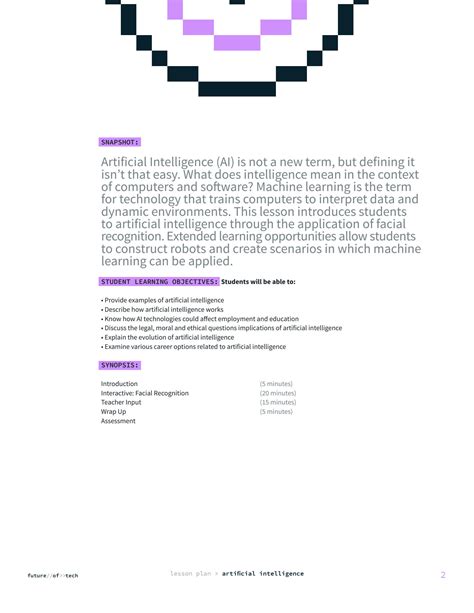 SNAPSHOT:

Artificial Intelligence (AI) is not a new term, but defining it isn't that easy. What does intelligence mean in the context of computers and software? Machine learning is the term for technology that trains computers to interpret data and dynamic environments. This lesson introduces students to artificial intelligence through the application of facial recognition. Extended learning opportunities allow students to construct robots and create scenarios in which machine learning can be applied.

STUDENT LEARNING OBJECTIVES: Students will be able to:

• Provide examples of artificial intelligence
• Describe how artificial intelligence works
• Know how AI technologies could affect employment and education
• Discuss the legal, moral and ethical questions implications of artificial intelligence
• Explain the evolution of artificial intelligence
• Examine various career options related to artificial intelligence

SYNOPSIS:

| | |
|---|---|
| Introduction | (5 minutes) |
| Interactive: Facial Recognition | (20 minutes) |
| Teacher Input | (15 minutes) |
| Wrap Up | (5 minutes) |
| Assessment | |

future//of>>tech

lesson plan > artificial intelligence

2